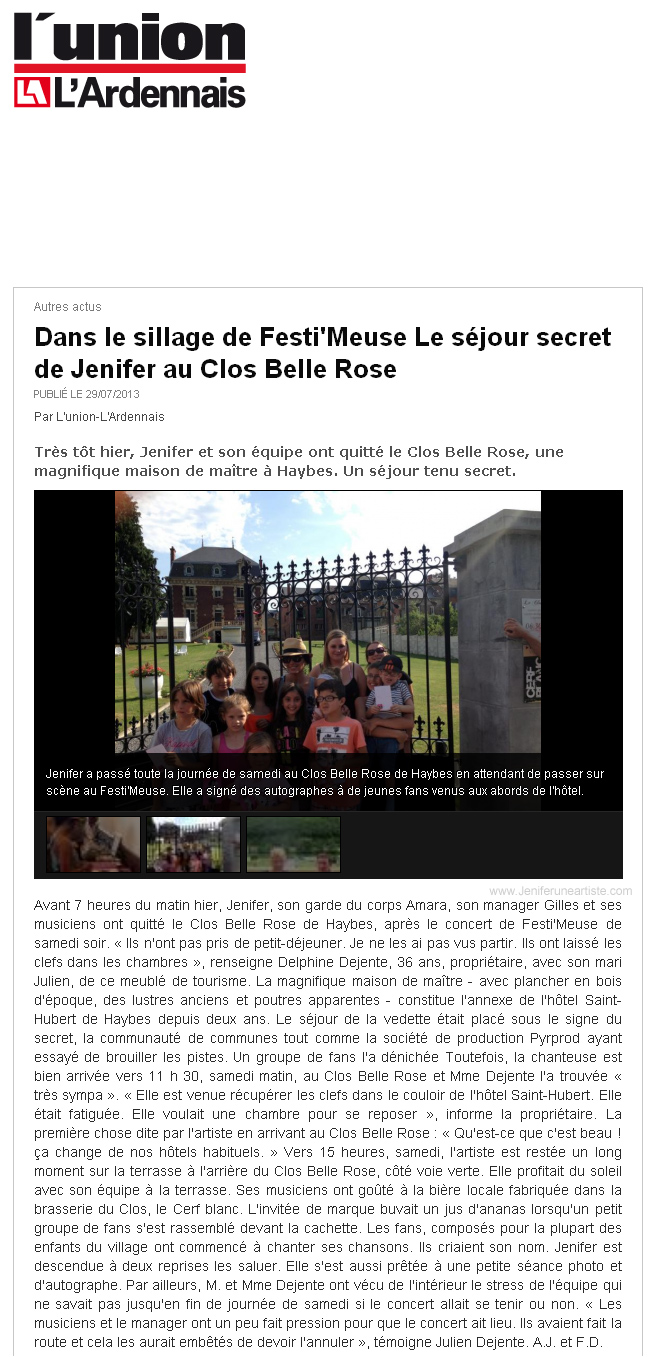 l'union
L'Ardennais

Autres actus

Dans le sillage de Festi'Meuse Le séjour secret de Jenifer au Clos Belle Rose

PUBLIÉ LE 29/07/2013

Par L'union-L'Ardennais

Très tôt hier, Jenifer et son équipe ont quitté le Clos Belle Rose, une magnifique maison de maître à Haybes. Un séjour tenu secret.

Jenifer a passé toute la journée de samedi au Clos Belle Rose de Haybes en attendant de passer sur scène au Festi'Meuse. Elle a signé des autographes à de jeunes fans venus aux abords de l'hôtel.

www.Jeniferuneartiste.com

Avant 7 heures du matin hier, Jenifer, son garde du corps Amara, son manager Gilles et ses musiciens ont quitté le Clos Belle Rose de Haybes, après le concert de Festi'Meuse de samedi soir. « Ils n'ont pas pris de petit-déjeuner. Je ne les ai pas vus partir. Ils ont laissé les clefs dans les chambres », renseigne Delphine Dejente, 36 ans, propriétaire, avec son mari Julien, de ce meublé de tourisme. La magnifique maison de maître - avec plancher en bois d'époque, des lustres anciens et poutres apparentes - constitue l'annexe de l'hôtel Saint-Hubert de Haybes depuis deux ans. Le séjour de la vedette était placé sous le signe du secret, la communauté de communes tout comme la société de production Pyrprod ayant essayé de brouiller les pistes. Un groupe de fans l'a dénichée Toutefois, la chanteuse est bien arrivée vers 11 h 30, samedi matin, au Clos Belle Rose et Mme Dejente l'a trouvée « très sympa ». « Elle est venue récupérer les clefs dans le couloir de l'hôtel Saint-Hubert. Elle était fatiguée. Elle voulait une chambre pour se reposer », informe la propriétaire. La première chose dite par l'artiste en arrivant au Clos Belle Rose : « Qu'est-ce que c'est beau ! ça change de nos hôtels habituels. » Vers 15 heures, samedi, l'artiste est restée un long moment sur la terrasse à l'arrière du Clos Belle Rose, côté voie verte. Elle profitait du soleil avec son équipe à la terrasse. Ses musiciens ont goûté à la bière locale fabriquée dans la brasserie du Clos, le Cerf blanc. L'invitée de marque buvait un jus d'ananas lorsqu'un petit groupe de fans s'est rassemblé devant la cachette. Les fans, composés pour la plupart des enfants du village ont commencé à chanter ses chansons. Ils criaient son nom. Jenifer est descendue à deux reprises les saluer. Elle s'est aussi prêtée à une petite séance photo et d'autographe. Par ailleurs, M. et Mme Dejente ont vécu de l'intérieur le stress de l'équipe qui ne savait pas jusqu'en fin de journée de samedi si le concert allait se tenir ou non. « Les musiciens et le manager ont un peu fait pression pour que le concert ait lieu. Ils avaient fait la route et cela les aurait embêtés de devoir l'annuler », témoigne Julien Dejente. A.J. et F.D.